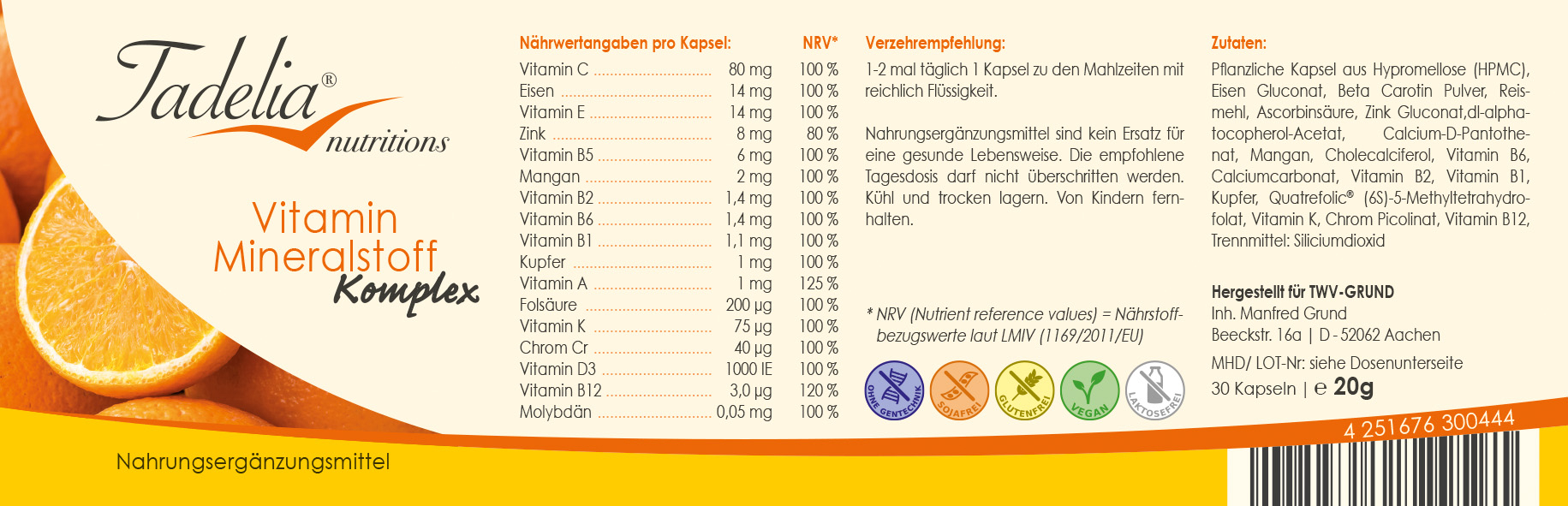 Tadelia®
nutritions

Vitamin
Mineralstoff
Komplex

Nahrungsergänzungsmittel

| Nährwertangaben pro Kapsel: | | NRV* |
|---|---|---|
| Vitamin C | 80 mg | 100 % |
| Eisen | 14 mg | 100 % |
| Vitamin E | 14 mg | 100 % |
| Zink | 8 mg | 80 % |
| Vitamin B5 | 6 mg | 100 % |
| Mangan | 2 mg | 100 % |
| Vitamin B2 | 1,4 mg | 100 % |
| Vitamin B6 | 1,4 mg | 100 % |
| Vitamin B1 | 1,1 mg | 100 % |
| Kupfer | 1 mg | 100 % |
| Vitamin A | 1 mg | 125 % |
| Folsäure | 200 μg | 100 % |
| Vitamin K | 75 μg | 100 % |
| Chrom Cr | 40 μg | 100 % |
| Vitamin D3 | 1000 IE | 100 % |
| Vitamin B12 | 3,0 μg | 120 % |
| Molybdän | 0,05 mg | 100 % |

Verzehrempfehlung:

1-2 mal täglich 1 Kapsel zu den Mahlzeiten mit reichlich Flüssigkeit.

Nahrungsergänzungsmittel sind kein Ersatz für eine gesunde Lebensweise. Die empfohlene Tagesdosis darf nicht überschritten werden. Kühl und trocken lagern. Von Kindern fernhalten.

* NRV (Nutrient reference values) = Nährstoffbezugswerte laut LMIV (1169/2011/EU)

OHNE GENTECHNIK
SOJAFREI
GLUTENFREI
VEGAN
LAKTOSEFREI

Zutaten:

Pflanzliche Kapsel aus Hypromellose (HPMC), Eisen Gluconat, Beta Carotin Pulver, Reismehl, Ascorbinsäure, Zink Gluconat,dl-alpha-tocopherol-Acetat, Calcium-D-Pantothenat, Mangan, Cholecalciferol, Vitamin B6, Calciumcarbonat, Vitamin B2, Vitamin B1, Kupfer, Quatrefolic® (6S)-5-Methyltetrahydrofolat, Vitamin K, Chrom Picolinat, Vitamin B12, Trennmittel: Siliciumdioxid

Hergestellt für TWV-GRUND
Inh. Manfred Grund
Beeckstr. 16a | D-52062 Aachen

MHD/ LOT-Nr: siehe Dosenunterseite

30 Kapseln | ℮ 20g

4 251676 300444